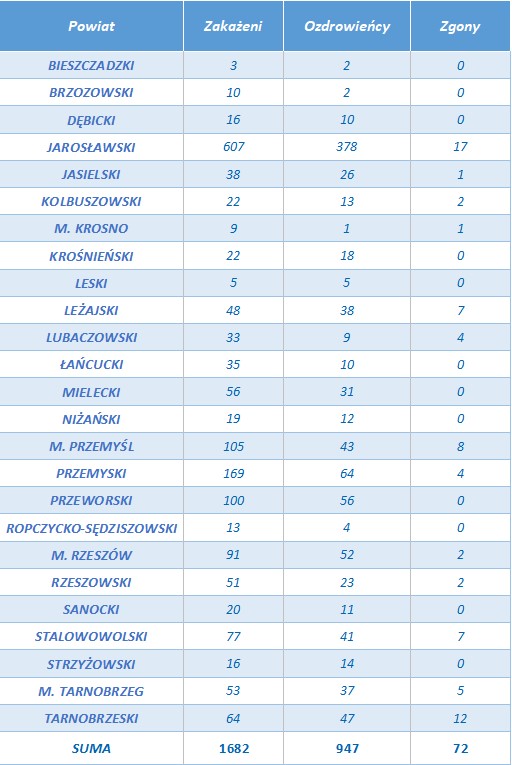 | Powiat | Zakażeni | Ozdrowieńcy | Zgony |
|---|---|---|---|
| BIESZCZADZKI | 3 | 2 | 0 |
| BRZOZOWSKI | 10 | 2 | 0 |
| DĘBICKI | 16 | 10 | 0 |
| JAROSŁAWSKI | 607 | 378 | 17 |
| JASIELSKI | 38 | 26 | 1 |
| KOLBUSZOWSKI | 22 | 13 | 2 |
| M. KROSNO | 9 | 1 | 1 |
| KROŚNIEŃSKI | 22 | 18 | 0 |
| LESKI | 5 | 5 | 0 |
| LEŻAJSKI | 48 | 38 | 7 |
| LUBACZOWSKI | 33 | 9 | 4 |
| ŁAŃCUCKI | 35 | 10 | 0 |
| MIELECKI | 56 | 31 | 0 |
| NIŻAŃSKI | 19 | 12 | 0 |
| M. PRZEMYŚL | 105 | 43 | 8 |
| PRZEMYSKI | 169 | 64 | 4 |
| PRZEWORSKI | 100 | 56 | 0 |
| ROPCZYCKO-SĘDZISZOWSKI | 13 | 4 | 0 |
| M. RZESZÓW | 91 | 52 | 2 |
| RZESZOWSKI | 51 | 23 | 2 |
| SANOCKI | 20 | 11 | 0 |
| STALOWOWOLSKI | 77 | 41 | 7 |
| STRZYŻOWSKI | 16 | 14 | 0 |
| M. TARNOBRZEG | 53 | 37 | 5 |
| TARNOBRZESKI | 64 | 47 | 12 |
| SUMA | 1682 | 947 | 72 |